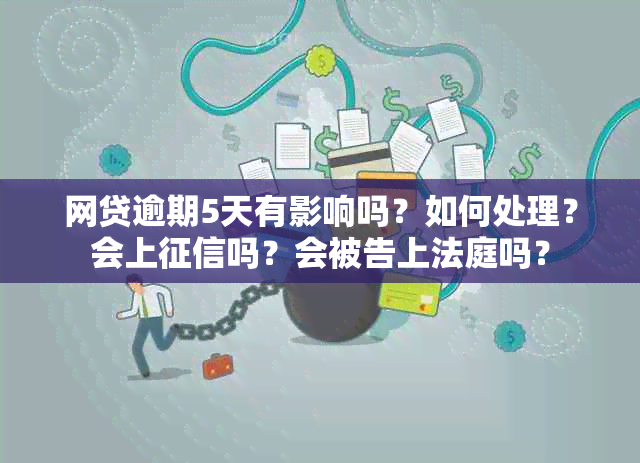 网贷逾期5天有影响吗？如何处理？会上征信吗？会被告上法庭吗？